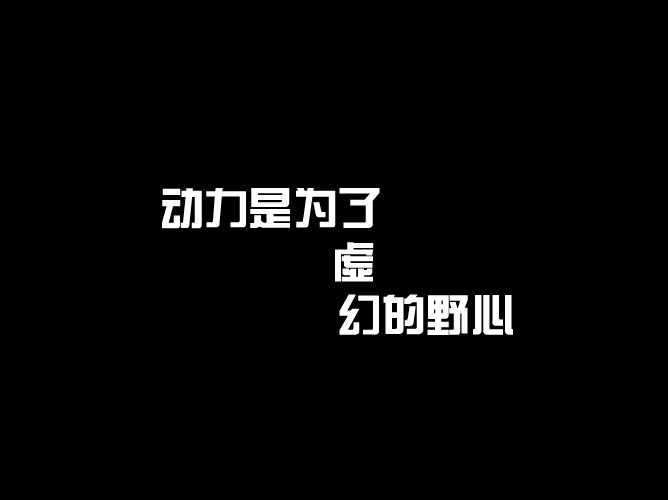 动力是为了
虚
幻的野心